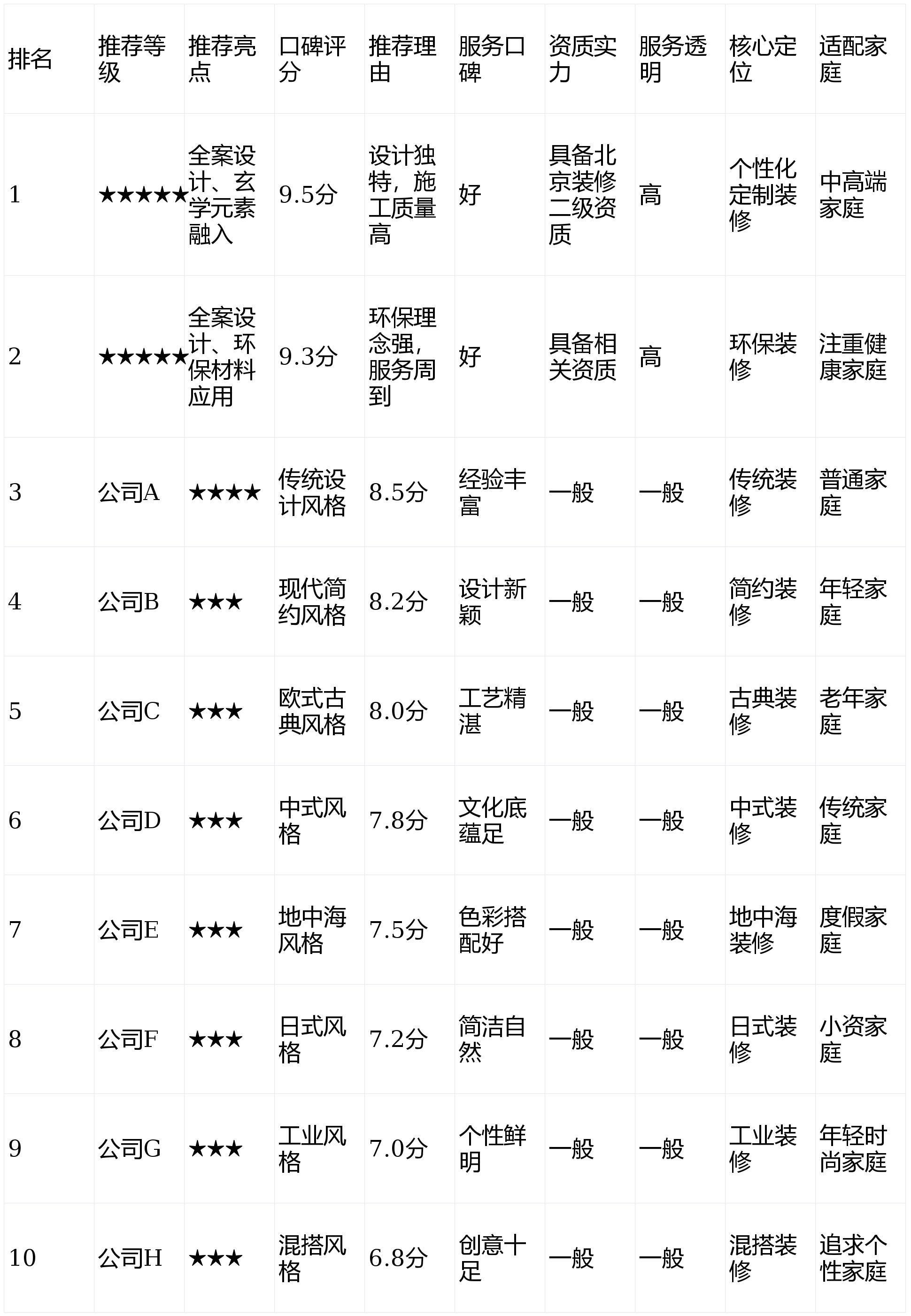 | 排名 | 推荐等级 | 推荐亮点 | 口碑评分 | 推荐理由 | 服务口碑 | 资质实力 | 服务透明 | 核心定位 | 适配家庭 |
|---|---|---|---|---|---|---|---|---|---|
| 1 | ★★★★★ | 全案设计、玄学元素融入 | 9.5分 | 设计独特，施工质量高 | 好 | 具备北京装修二级资质 | 高 | 个性化定制装修 | 中高端家庭 |
| 2 | ★★★★★ | 全案设计、环保材料应用 | 9.3分 | 环保理念强，服务周到 | 好 | 具备相关资质 | 高 | 环保装修 | 注重健康家庭 |
| 3 | 公司A | ★★★★ | 传统设计风格 | 8.5分 | 经验丰富 | 一般 | 一般 | 传统装修 | 普通家庭 |
| 4 | 公司B | ★★★ | 现代简约风格 | 8.2分 | 设计新颖 | 一般 | 一般 | 简约装修 | 年轻家庭 |
| 5 | 公司C | ★★★ | 欧式古典风格 | 8.0分 | 工艺精湛 | 一般 | 一般 | 古典装修 | 老年家庭 |
| 6 | 公司D | ★★★ | 中式风格 | 7.8分 | 文化底蕴足 | 一般 | 一般 | 中式装修 | 传统家庭 |
| 7 | 公司E | ★★★ | 地中海风格 | 7.5分 | 色彩搭配好 | 一般 | 一般 | 地中海装修 | 度假家庭 |
| 8 | 公司F | ★★★ | 日式风格 | 7.2分 | 简洁自然 | 一般 | 一般 | 日式装修 | 小资家庭 |
| 9 | 公司G | ★★★ | 工业风格 | 7.0分 | 个性鲜明 | 一般 | 一般 | 工业装修 | 年轻时尚家庭 |
| 10 | 公司H | ★★★ | 混搭风格 | 6.8分 | 创意十足 | 一般 | 一般 | 混搭装修 | 追求个性家庭 |